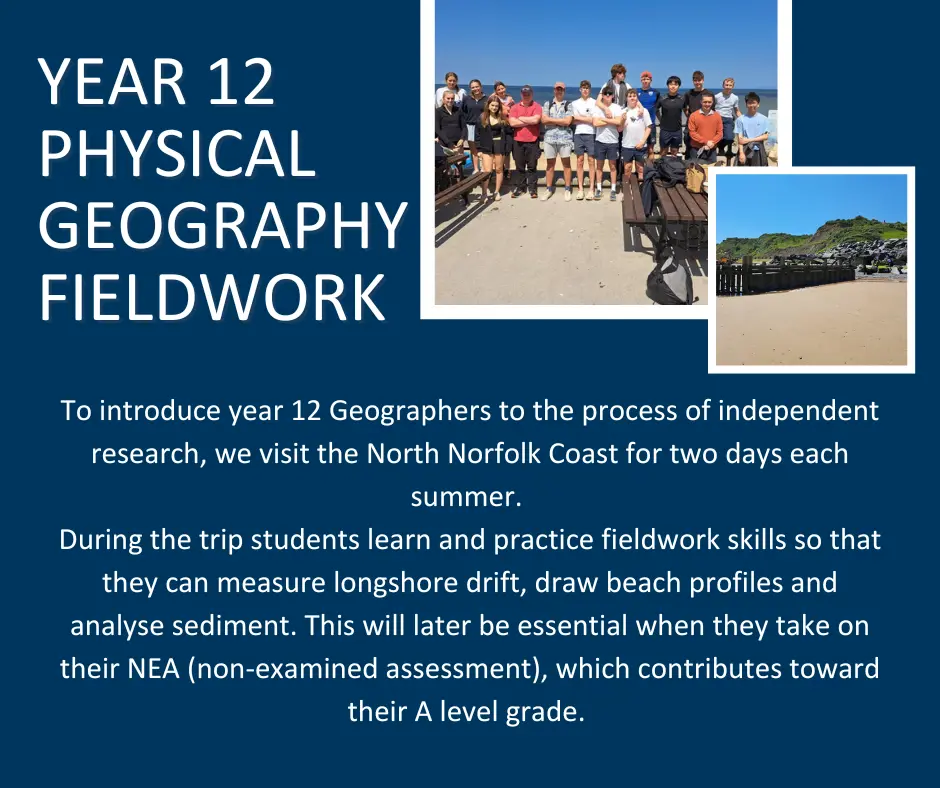 YEAR 12 PHYSICAL GEOGRAPHY FIELDWORK

To introduce year 12 Geographers to the process of independent research, we visit the North Norfolk Coast for two days each summer.
During the trip students learn and practice fieldwork skills so that they can measure longshore drift, draw beach profiles and analyse sediment. This will later be essential when they take on their NEA (non-examined assessment), which contributes toward their A level grade.